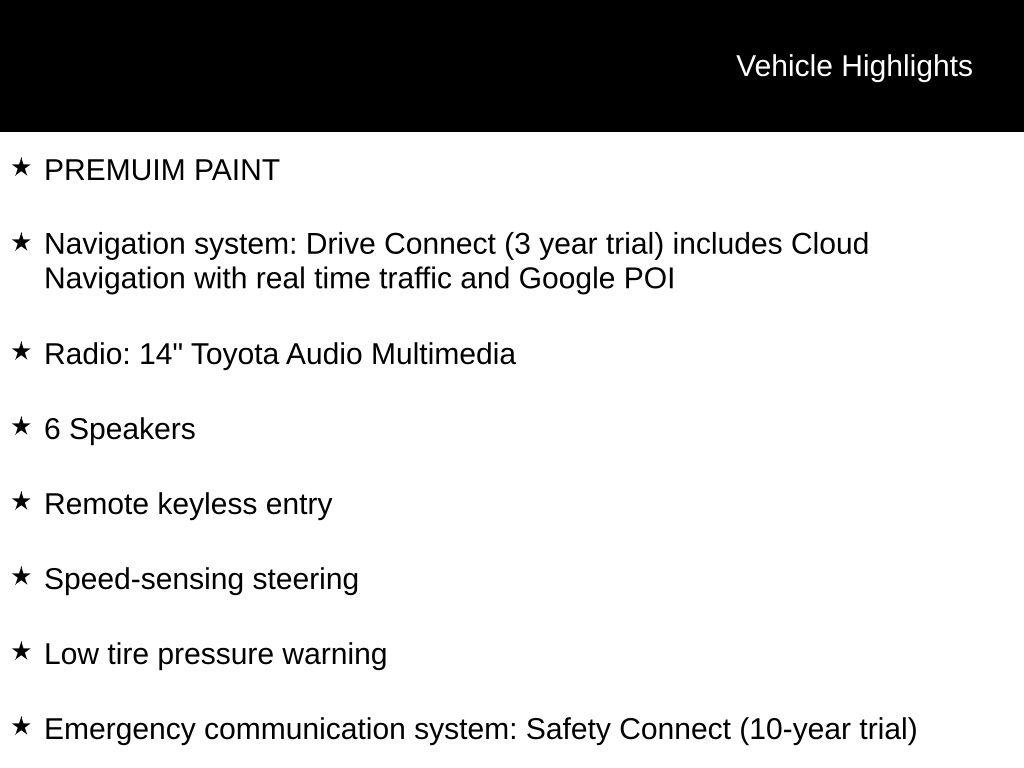 Vehicle Highlights

★ PREMUIM PAINT

★ Navigation system: Drive Connect (3 year trial) includes Cloud Navigation with real time traffic and Google POI

★ Radio: 14" Toyota Audio Multimedia

★ 6 Speakers

★ Remote keyless entry

★ Speed-sensing steering

★ Low tire pressure warning

★ Emergency communication system: Safety Connect (10-year trial)